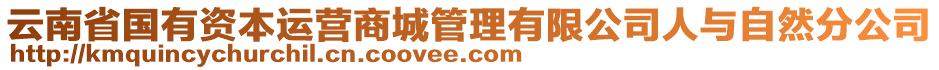 云南省国有资本运营商城管理有限公司人与自然分公司
http://kmquincychurchil.cn.coovee.com